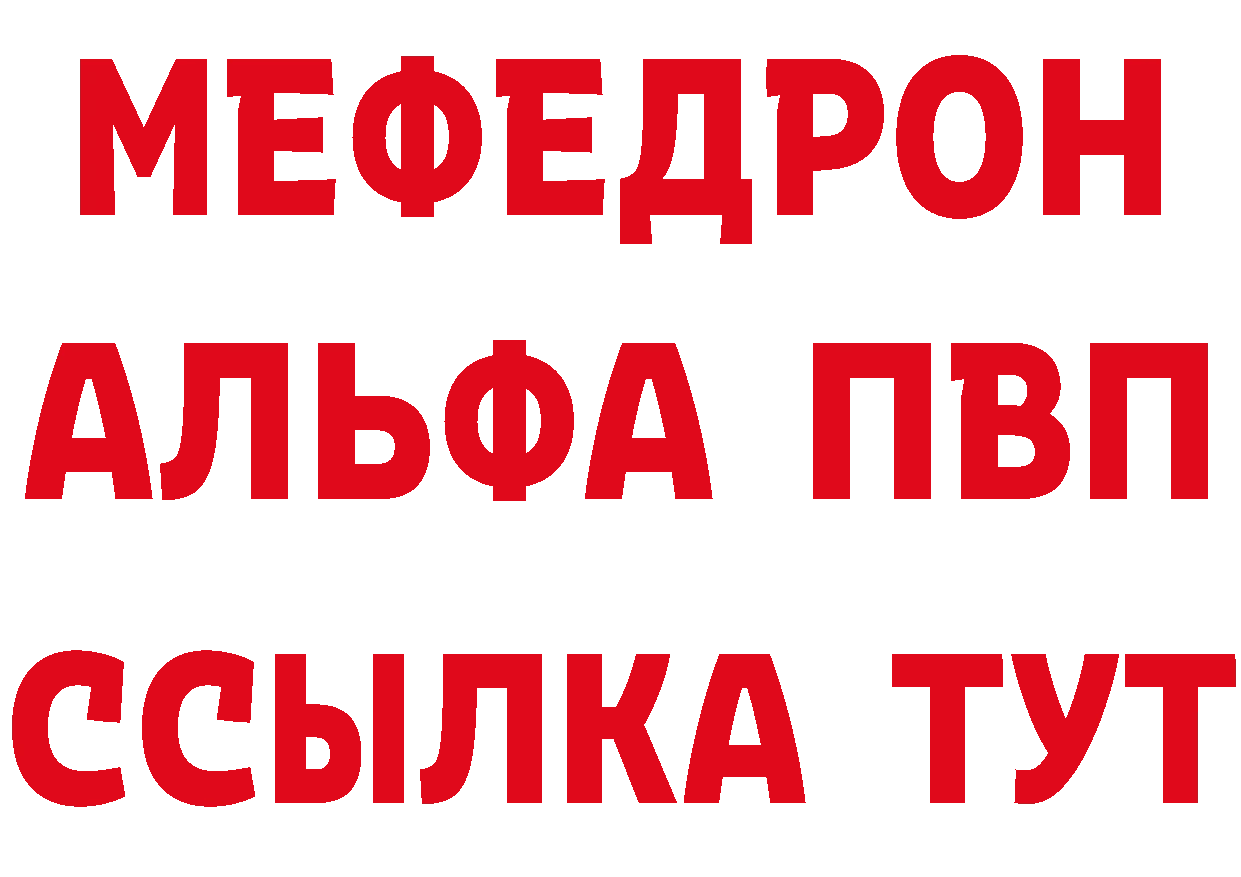 МЕФЕДРОН
АЛЬФА ПВП
ССЫЛКА ТУТ